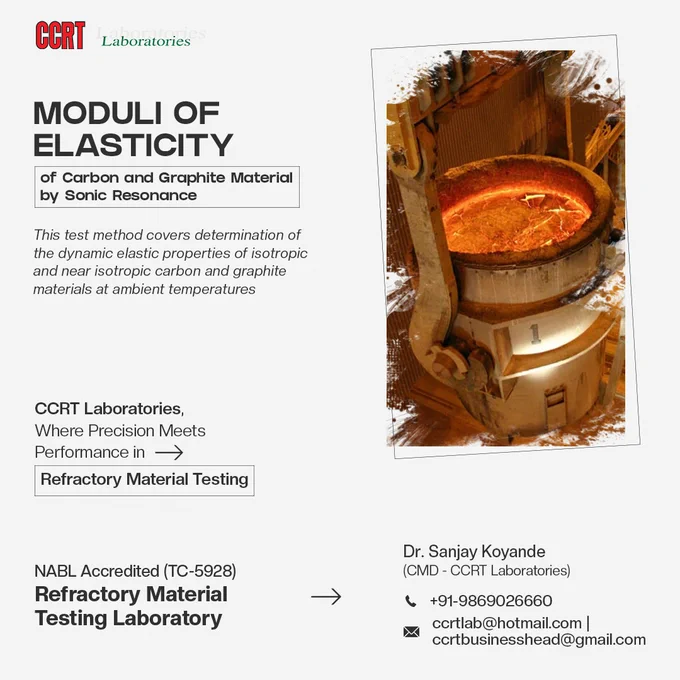 CCRT Laboratories

MODULI OF ELASTICITY

of Carbon and Graphite Material by Sonic Resonance

This test method covers determination of the dynamic elastic properties of isotropic and near isotropic carbon and graphite materials at ambient temperatures

1

CCRT Laboratories, Where Precision Meets Performance in

Refractory Material Testing

NABL Accredited (TC-5928)
Refractory Material Testing Laboratory

Dr. Sanjay Koyande
(CMD - CCRT Laboratories)

+91-9869026660

ccrtlab@hotmail.com | ccrtbusinesshead@gmail.com